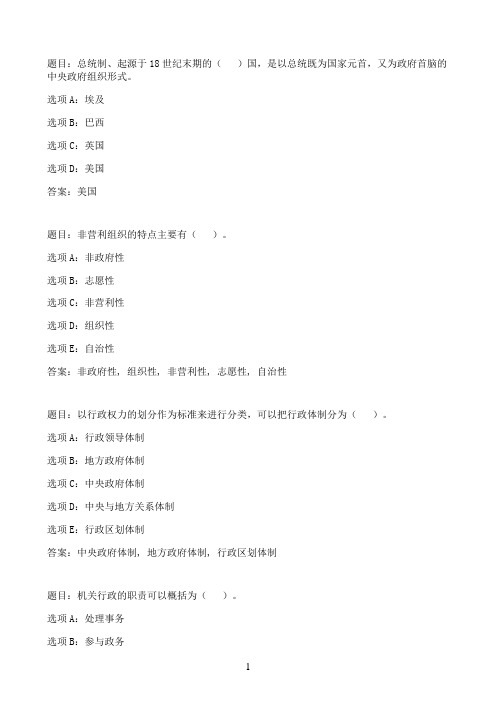 题目：总统制、起源于 18 世纪末期的（　）国，是以总统既为国家元首，又为政府首脑的中央政府组织形式。

选项 A：埃及

选项 B：巴西

选项 C：英国

选项 D：美国

答案：美国

题目：非营利组织的特点主要有（　）。

选项 A：非政府性

选项 B：志愿性

选项 C：非营利性

选项 D：组织性

选项 E：自治性

答案：非政府性，组织性，非营利性，志愿性，自治性

题目：以行政权力的划分作为标准来进行分类，可以把行政体制分为（　）。

选项 A：行政领导体制

选项 B：地方政府体制

选项 C：中央政府体制

选项 D：中央与地方关系体制

选项 E：行政区划体制

答案：中央政府体制，地方政府体制，行政区划体制

题目：机关行政的职责可以概括为（　）。

选项 A：处理事务

选项 B：参与政务

1